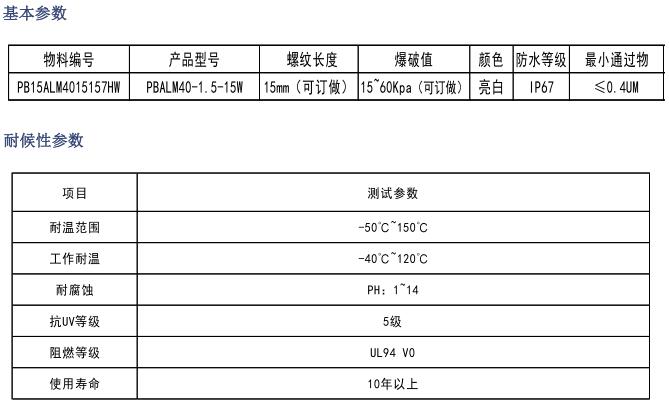 基本参数

| 物料编号 | 产品型号 | 螺纹长度 | 爆破值 | 颜色 | 防水等级 | 最小通过物 |
|---|---|---|---|---|---|---|
| PB15ALM4015157HW | PBALM40-1.5-15W | 15mm（可订做） | 15~60Kpa（可订做） | 亮白 | IP67 | ≤0.4UM |

耐候性参数

| 项目 | 测试参数 |
|---|---|
| 耐温范围 | -50°C~150°C |
| 工作耐温 | -40°C~120°C |
| 耐腐蚀 | PH：1~14 |
| 抗UV等级 | 5级 |
| 阻燃等级 | UL94 V0 |
| 使用寿命 | 10年以上 |